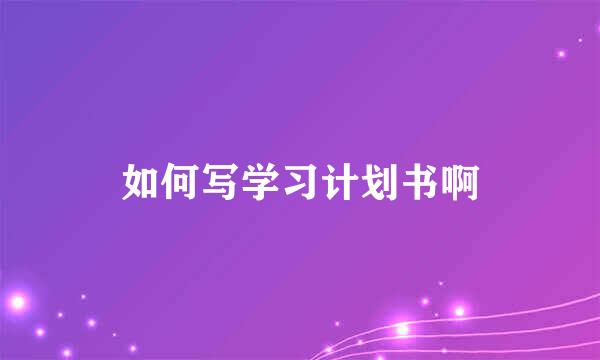 如何写学习计划书啊